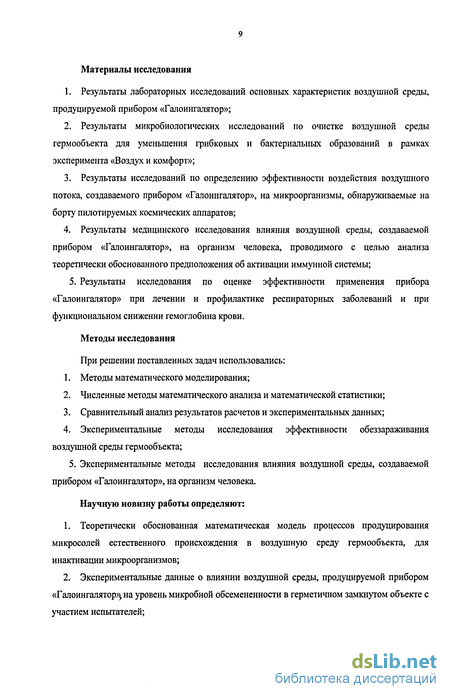 9

Материалы исследования

1. Результаты лабораторных исследований основных характеристик воздушной среды, продуцируемой прибором «Галоингалятор»;

2. Результаты микробиологических исследований по очистке воздушной среды гермообъекта для уменьшения грибковых и бактериальных образований в рамках эксперимента «Воздух и комфорт»;

3. Результаты исследований по определению эффективности воздействия воздушного потока, создаваемого прибором «Галоингалятор», на микроорганизмы, обнаруживаемые на борту пилотируемых космических аппаратов;

4. Результаты медицинского исследования влияния воздушной среды, создаваемой прибором «Галоингалятор», на организм человека, проводимого с целью анализа теоретически обоснованного предположения об активации иммунной системы;

5. Результаты исследования по оценке эффективности применения прибора «Галоингалятор» при лечении и профилактике респираторных заболеваний и при функциональном снижении гемоглобина крови.

Методы исследования

При решении поставленных задач использовались:

1. Методы математического моделирования;

2. Численные методы математического анализа и математической статистики;

3. Сравнительный анализ результатов расчетов и экспериментальных данных;

4. Экспериментальные методы исследования эффективности обеззараживания воздушной среды гермообъекта;

5. Экспериментальные методы исследования влияния воздушной среды, создаваемой прибором «Галоингалятор», на организм человека.

Научную новизну работы определяют:

1. Теоретически обоснованная математическая модель процессов продуцирования микросолей естественного происхождения в воздушную среду гермообъекта, для инактивации микроорганизмов;

2. Экспериментальные данные о влиянии воздушной среды, продуцируемой прибором «Галоингалятор», на уровень микробной обсемененности в герметичном замкнутом объекте с участием испытателей;

dsLib.net
библиотека диссертаций